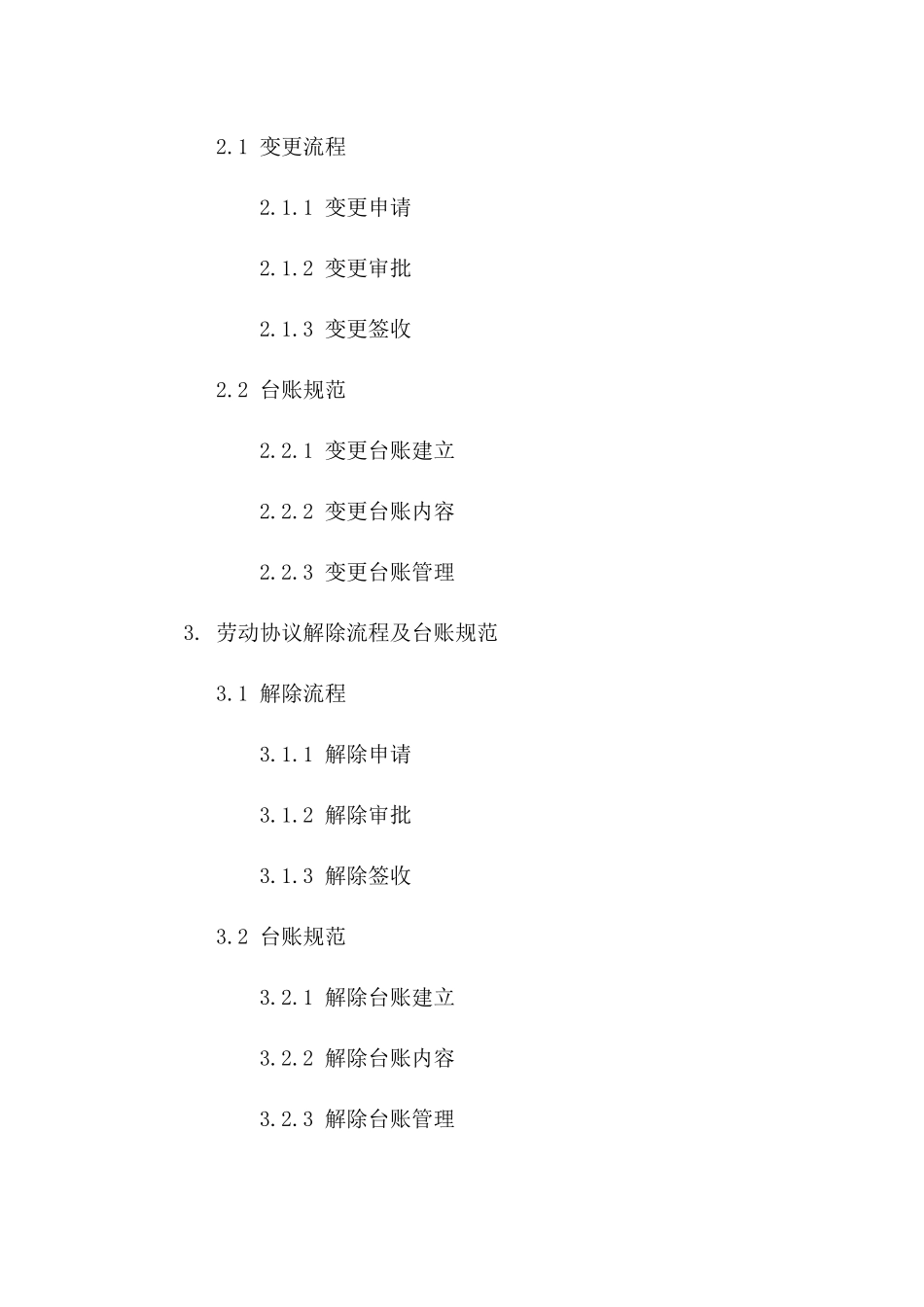 2.1 变更流程

2.1.1 变更申请

2.1.2 变更审批

2.1.3 变更签收

2.2 台账规范

2.2.1 变更台账建立

2.2.2 变更台账内容

2.2.3 变更台账管理

3. 劳动协议解除流程及台账规范

3.1 解除流程

3.1.1 解除申请

3.1.2 解除审批

3.1.3 解除签收

3.2 台账规范

3.2.1 解除台账建立

3.2.2 解除台账内容

3.2.3 解除台账管理